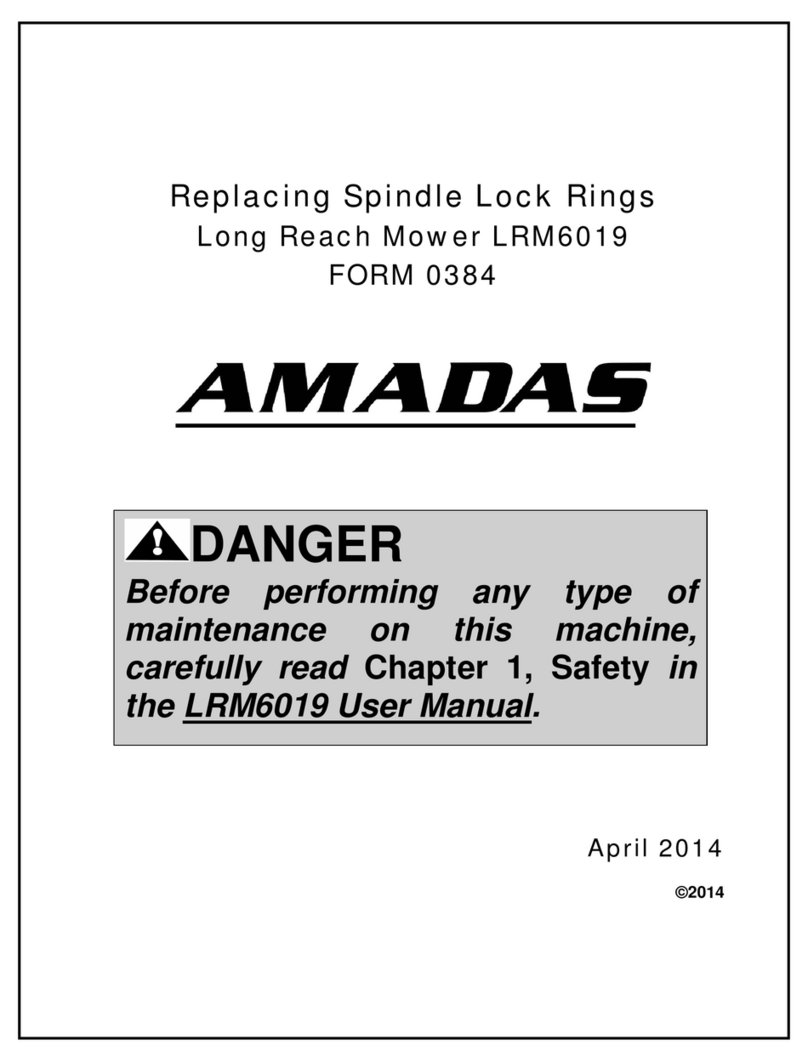 Replacing Spindle Lock Rings
Long Reach Mower LRM6019
FORM 0384

AMADAS

DANGER
Before performing any type of maintenance on this machine, carefully read Chapter 1, Safety in the LRM6019 User Manual.

April 2014

©2014